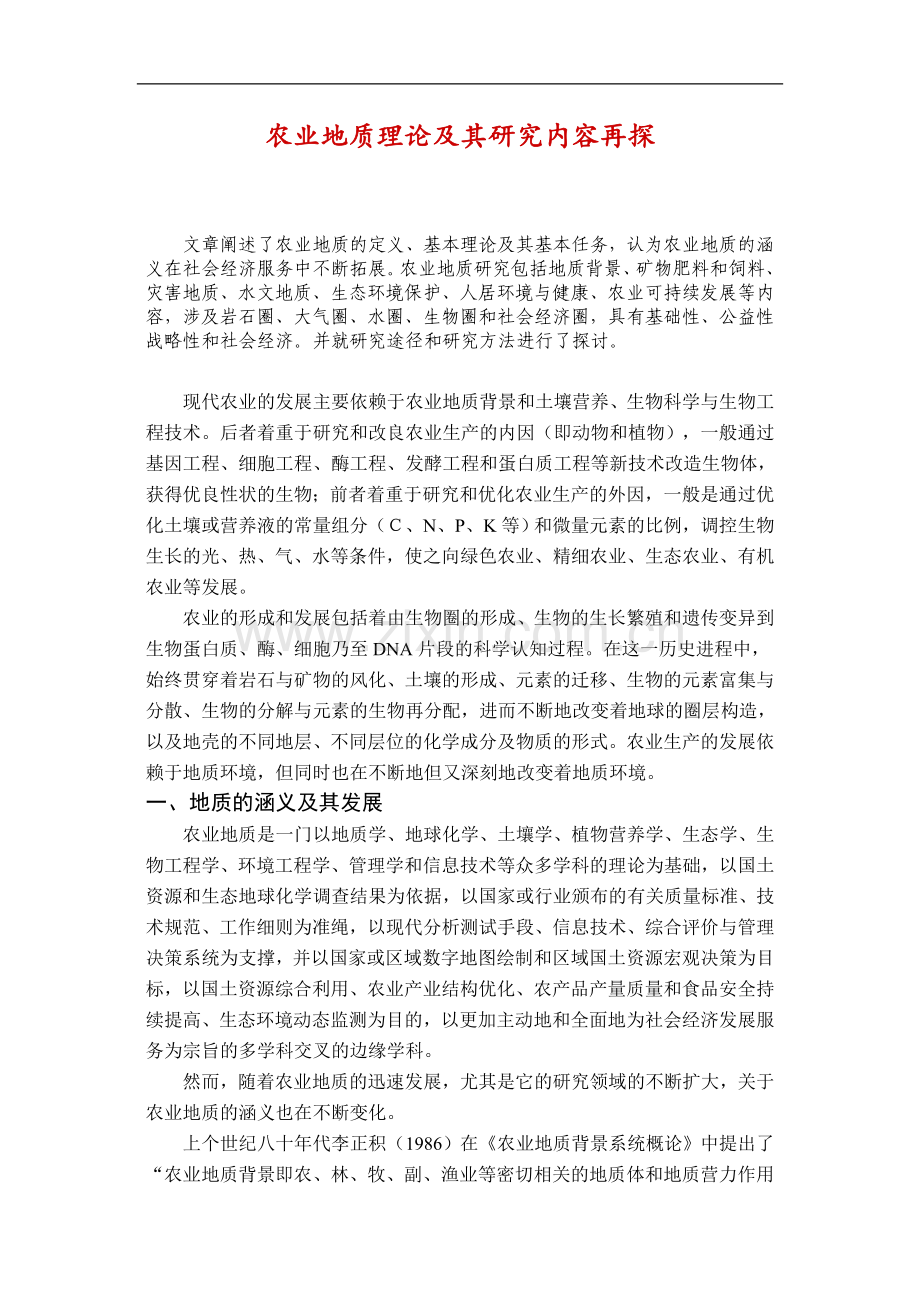 农业地质理论及其研究内容再探

文章阐述了农业地质的定义、基本理论及其基本任务，认为农业地质的涵义在社会经济服务中不断拓展。农业地质研究包括地质背景、矿物肥料和饲料、灾害地质、水文地质、生态环境保护、人居环境与健康、农业可持续发展等内容，涉及岩石圈、大气圈、水圈、生物圈和社会经济圈，具有基础性、公益性战略性和社会经济。并就研究途径和研究方法进行了探讨。

现代农业的发展主要依赖于农业地质背景和土壤营养、生物科学与生物工程技术。后者着重于研究和改良农业生产的内因（即动物和植物），一般通过基因工程、细胞工程、酶工程、发酵工程和蛋白质工程等新技术改造生物体，获得优良性状的生物；前者着重于研究和优化农业生产的外因，一般是通过优化土壤或营养液的常量组分（C、N、P、K等）和微量元素的比例，调控生物生长的光、热、气、水等条件，使之向绿色农业、精细农业、生态农业、有机农业等发展。

农业的形成和发展包括着由生物圈的形成、生物的生长繁殖和遗传变异到生物蛋白质、酶、细胞乃至DNA片段的科学认知过程。在这一历史进程中，始终贯穿着岩石与矿物的风化、土壤的形成、元素的迁移、生物的元素富集与分散、生物的分解与元素的生物再分配，进而不断地改变着地球的圈层构造，以及地壳的不同地层、不同层位的化学成分及物质的形式。农业生产的发展依赖于地质环境，但同时也在不断地但又深刻地改变着地质环境。

一、地质的涵义及其发展

农业地质是一门以地质学、地球化学、土壤学、植物营养学、生态学、生物工程学、环境工程学、管理学和信息技术等众多学科的理论为基础，以国土资源和生态地球化学调查结果为依据，以国家或行业颁布的有关质量标准、技术规范、工作细则为准绳，以现代分析测试手段、信息技术、综合评价与管理决策系统为支撑，并以国家或区域数字地图绘制和区域国土资源宏观决策为目标，以国土资源综合利用、农业产业结构优化、农产品产量质量和食品安全持续提高、生态环境动态监测为目的，以更加主动地和全面地为社会经济发展服务为宗旨的多学科交叉的边缘学科。

然而，随着农业地质的迅速发展，尤其是它的研究领域的不断扩大，关于农业地质的涵义也在不断变化。

上个世纪八十年代李正积（1986）在《农业地质背景系统概论》中提出了“农业地质背景即农、林、牧、副、渔业等密切相关的地质体和地质营力作用

www.zixin.com.cn